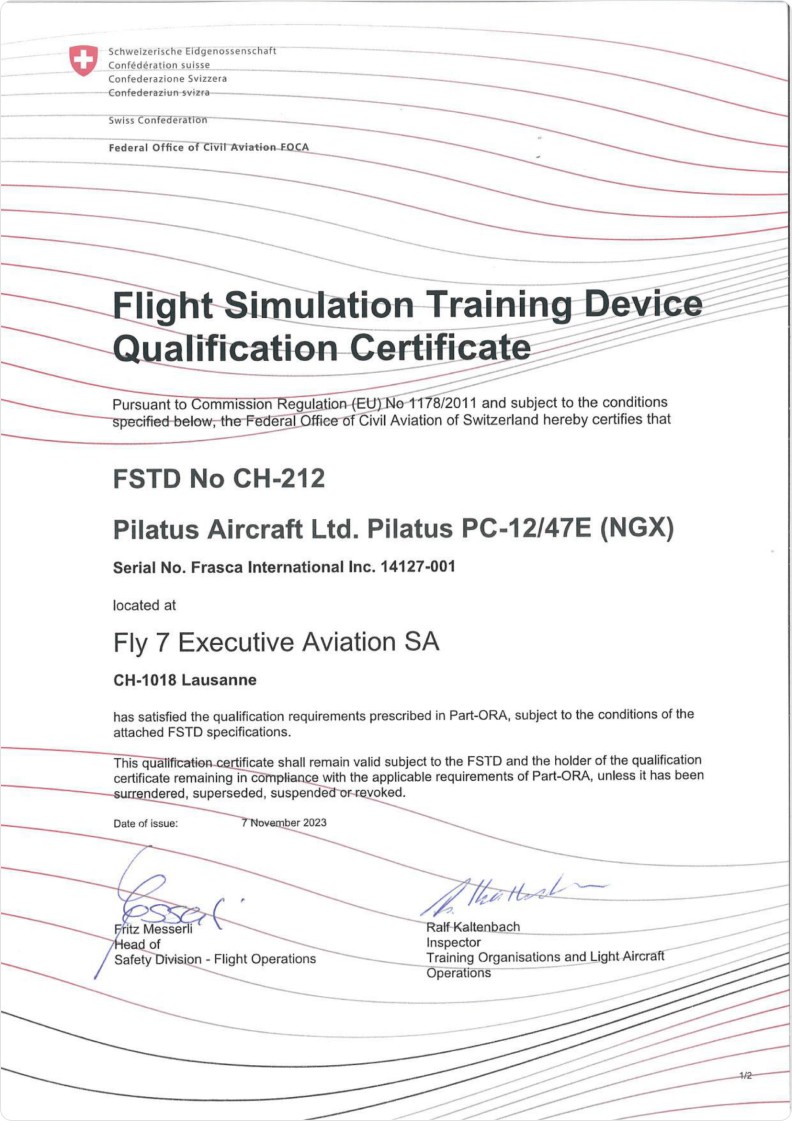 Schweizerische Eidgenossenschaft
Confédération suisse
Confederazione Svizzera
Confederaziun svizra

Swiss Confederation

Federal Office of Civil Aviation FOCA

Flight Simulation Training Device Qualification Certificate

Pursuant to Commission Regulation (EU) No 1178/2011 and subject to the conditions specified below, the Federal Office of Civil Aviation of Switzerland hereby certifies that

FSTD No CH-212

Pilatus Aircraft Ltd. Pilatus PC-12/47E (NGX)

Serial No. Frasca International Inc. 14127-001

located at

Fly 7 Executive Aviation SA

CH-1018 Lausanne

has satisfied the qualification requirements prescribed in Part-ORA, subject to the conditions of the attached FSTD specifications.

This qualification certificate shall remain valid subject to the FSTD and the holder of the qualification certificate remaining in compliance with the applicable requirements of Part-ORA, unless it has been surrendered, superseded, suspended or revoked.

Date of issue: 7 November 2023

Fritz Messerli
Head of
Safety Division - Flight Operations

Ralf Kaltenbach
Inspector
Training Organisations and Light Aircraft Operations

1/2